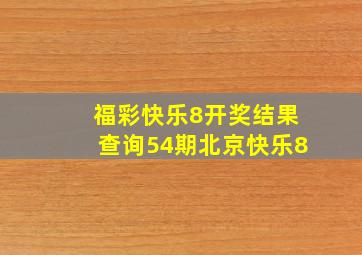 福彩快乐8开奖结果查询54期北京快乐8